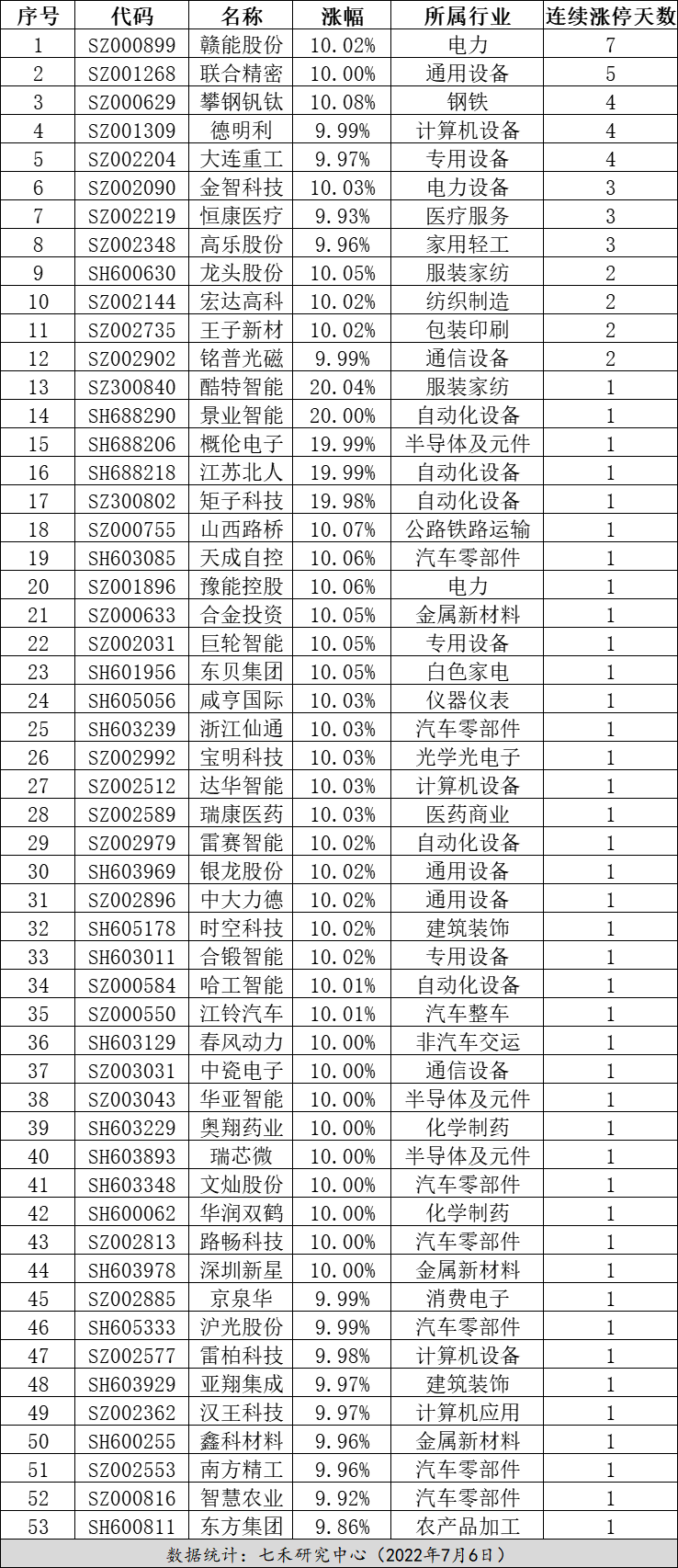 | 序号 | 代码 | 名称 | 涨幅 | 所属行业 | 连续涨停天数 |
|---|---|---|---|---|---|
| 1 | SZ000899 | 赣能股份 | 10.02% | 电力 | 7 |
| 2 | SZ001268 | 联合精密 | 10.00% | 通用设备 | 5 |
| 3 | SZ000629 | 攀钢钒钛 | 10.08% | 钢铁 | 4 |
| 4 | SZ001309 | 德明利 | 9.99% | 计算机设备 | 4 |
| 5 | SZ002204 | 大连重工 | 9.97% | 专用设备 | 4 |
| 6 | SZ002090 | 金智科技 | 10.03% | 电力设备 | 3 |
| 7 | SZ002219 | 恒康医疗 | 9.93% | 医疗服务 | 3 |
| 8 | SZ002348 | 高乐股份 | 9.96% | 家用轻工 | 3 |
| 9 | SH600630 | 龙头股份 | 10.05% | 服装家纺 | 2 |
| 10 | SZ002144 | 宏达高科 | 10.02% | 纺织制造 | 2 |
| 11 | SZ002735 | 王子新材 | 10.02% | 包装印刷 | 2 |
| 12 | SZ002902 | 铭普光磁 | 9.99% | 通信设备 | 2 |
| 13 | SZ300840 | 酷特智能 | 20.04% | 服装家纺 | 1 |
| 14 | SH688290 | 景业智能 | 20.00% | 自动化设备 | 1 |
| 15 | SH688206 | 概伦电子 | 19.99% | 半导体及元件 | 1 |
| 16 | SH688218 | 江苏北人 | 19.99% | 自动化设备 | 1 |
| 17 | SZ300802 | 矩子科技 | 19.98% | 自动化设备 | 1 |
| 18 | SZ000755 | 山西路桥 | 10.07% | 公路铁路运输 | 1 |
| 19 | SH603085 | 天成自控 | 10.06% | 汽车零部件 | 1 |
| 20 | SZ001896 | 豫能控股 | 10.06% | 电力 | 1 |
| 21 | SZ000633 | 合金投资 | 10.05% | 金属新材料 | 1 |
| 22 | SZ002031 | 巨轮智能 | 10.05% | 专用设备 | 1 |
| 23 | SH601956 | 东贝集团 | 10.05% | 白色家电 | 1 |
| 24 | SH605056 | 咸亨国际 | 10.03% | 仪器仪表 | 1 |
| 25 | SH603239 | 浙江仙通 | 10.03% | 汽车零部件 | 1 |
| 26 | SZ002992 | 宝明科技 | 10.03% | 光学光电子 | 1 |
| 27 | SZ002512 | 达华智能 | 10.03% | 计算机设备 | 1 |
| 28 | SZ002589 | 瑞康医药 | 10.03% | 医药商业 | 1 |
| 29 | SZ002979 | 雷赛智能 | 10.02% | 自动化设备 | 1 |
| 30 | SH603969 | 银龙股份 | 10.02% | 通用设备 | 1 |
| 31 | SZ002896 | 中大力德 | 10.02% | 通用设备 | 1 |
| 32 | SH605178 | 时空科技 | 10.02% | 建筑装饰 | 1 |
| 33 | SH603011 | 合锻智能 | 10.02% | 专用设备 | 1 |
| 34 | SZ000584 | 哈工智能 | 10.01% | 自动化设备 | 1 |
| 35 | SZ000550 | 江铃汽车 | 10.01% | 汽车整车 | 1 |
| 36 | SH603129 | 春风动力 | 10.00% | 非汽车交运 | 1 |
| 37 | SZ003031 | 中瓷电子 | 10.00% | 通信设备 | 1 |
| 38 | SZ003043 | 华亚智能 | 10.00% | 半导体及元件 | 1 |
| 39 | SH603229 | 奥翔药业 | 10.00% | 化学制药 | 1 |
| 40 | SH603893 | 瑞芯微 | 10.00% | 半导体及元件 | 1 |
| 41 | SH603348 | 文灿股份 | 10.00% | 汽车零部件 | 1 |
| 42 | SH600062 | 华润双鹤 | 10.00% | 化学制药 | 1 |
| 43 | SZ002813 | 路畅科技 | 10.00% | 汽车零部件 | 1 |
| 44 | SH603978 | 深圳新星 | 10.00% | 金属新材料 | 1 |
| 45 | SZ002885 | 京泉华 | 9.99% | 消费电子 | 1 |
| 46 | SH605333 | 沪光股份 | 9.99% | 汽车零部件 | 1 |
| 47 | SZ002577 | 雷柏科技 | 9.98% | 计算机设备 | 1 |
| 48 | SH603929 | 亚翔集成 | 9.97% | 建筑装饰 | 1 |
| 49 | SZ002362 | 汉王科技 | 9.97% | 计算机应用 | 1 |
| 50 | SH600255 | 鑫科材料 | 9.96% | 金属新材料 | 1 |
| 51 | SZ002553 | 南方精工 | 9.96% | 汽车零部件 | 1 |
| 52 | SZ000816 | 智慧农业 | 9.92% | 汽车零部件 | 1 |
| 53 | SH600811 | 东方集团 | 9.86% | 农产品加工 | 1 |

数据统计：七禾研究中心（2022年7月6日）